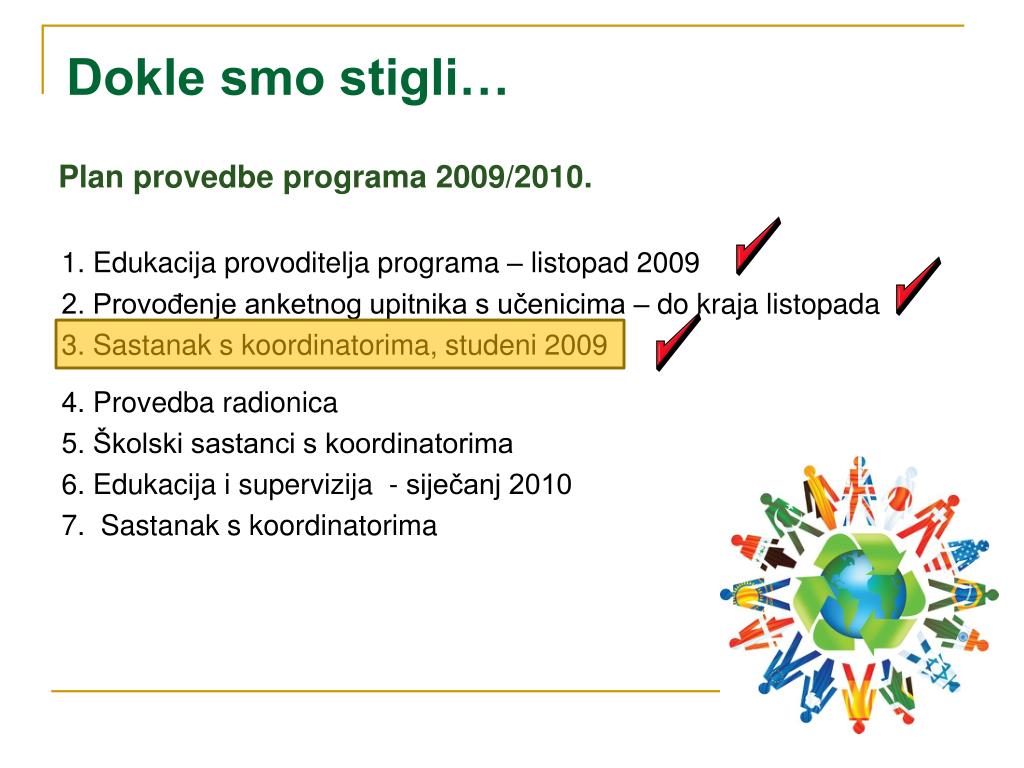 Dokle smo stigli…

Plan provedbe programa 2009/2010.

1. Edukacija provoditelja programa – listopad 2009
2. Provođenje anketnog upitnika s učenicima – do kraja listopada
3. Sastanak s koordinatorima, studeni 2009
4. Provedba radionica
5. Školski sastanci s koordinatorima
6. Edukacija i supervizija - siječanj 2010
7. Sastanak s koordinatorima